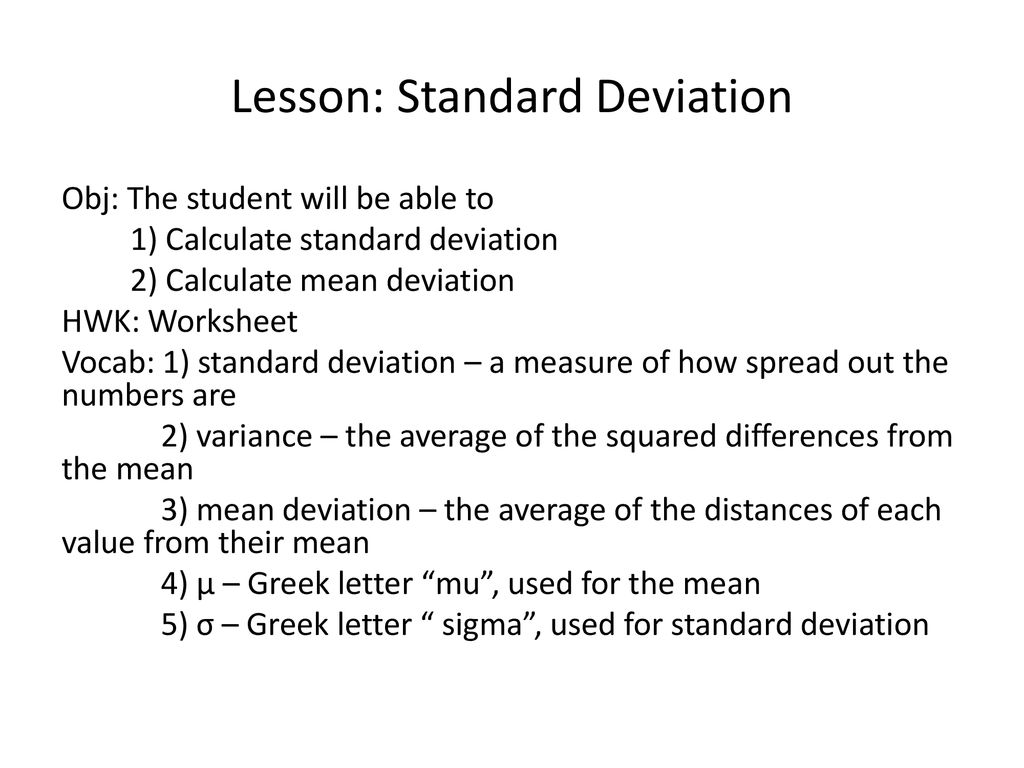 Lesson: Standard Deviation

Obj: The student will be able to
1) Calculate standard deviation
2) Calculate mean deviation
HWK: Worksheet
Vocab: 1) standard deviation – a measure of how spread out the numbers are
2) variance – the average of the squared differences from the mean
3) mean deviation – the average of the distances of each value from their mean
4) μ – Greek letter “mu”, used for the mean
5) σ – Greek letter “ sigma”, used for standard deviation